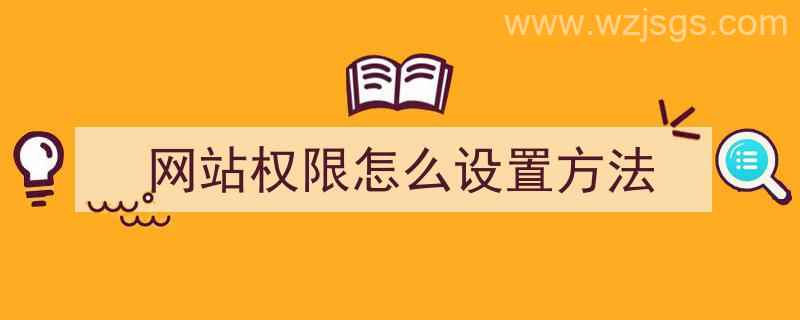 www.wzjsgs.com

网站权限怎么设置方法